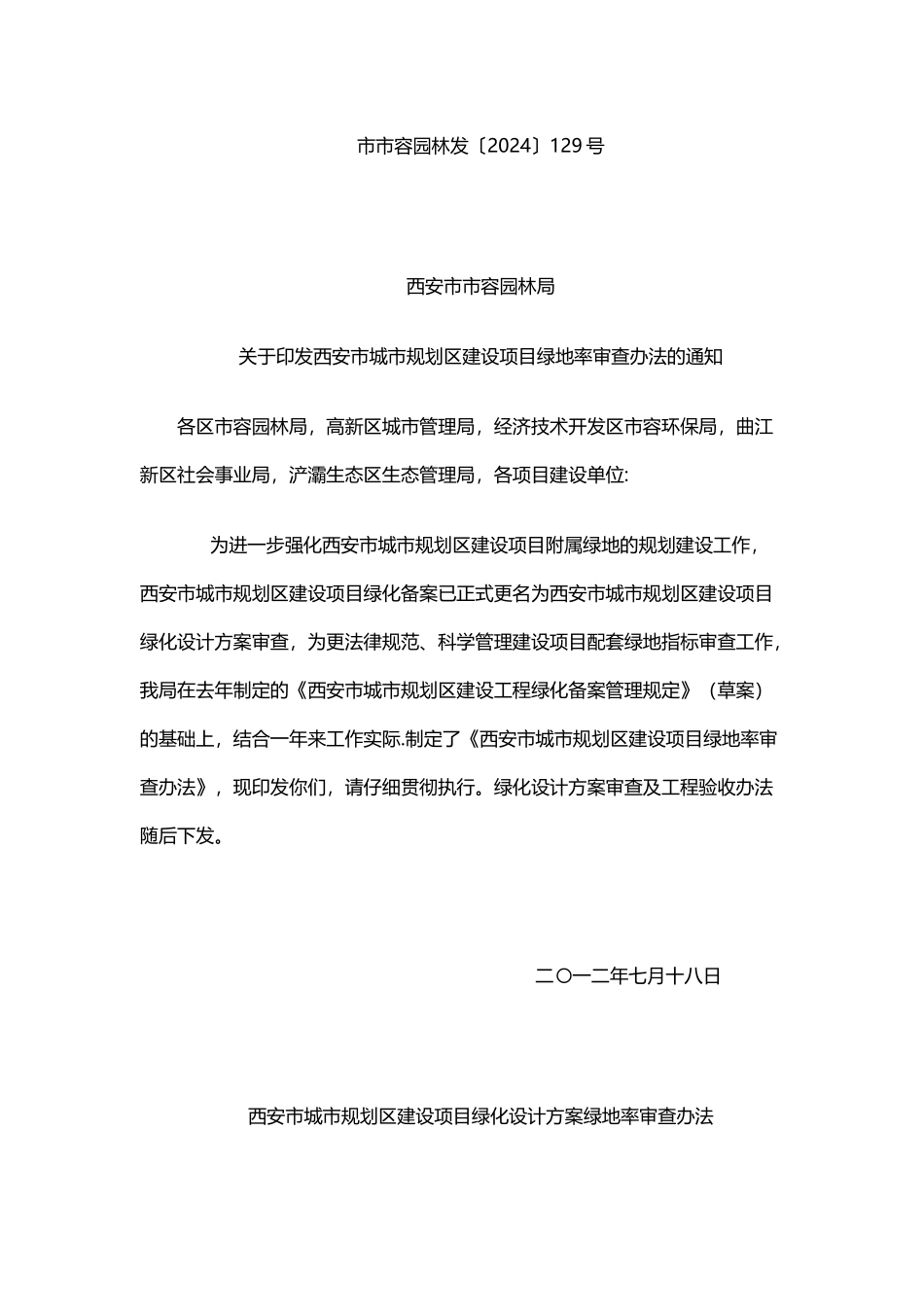 市市容园林发〔2024〕129号

西安市市容园林局

关于印发西安市城市规划区建设项目绿地率审查办法的通知

各区市容园林局，高新区城市管理局，经济技术开发区市容环保局，曲江新区社会事业局，浐灞生态区生态管理局，各项目建设单位:

为进一步强化西安市城市规划区建设项目附属绿地的规划建设工作，西安市城市规划区建设项目绿化备案已正式更名为西安市城市规划区建设项目绿化设计方案审查，为更法律规范、科学管理建设项目配套绿地指标审查工作，我局在去年制定的《西安市城市规划区建设工程绿化备案管理规定》（草案）的基础上，结合一年来工作实际.制定了《西安市城市规划区建设项目绿地率审查办法》，现印发你们，请仔细贯彻执行。绿化设计方案审查及工程验收办法随后下发。

二〇一二年七月十八日

西安市城市规划区建设项目绿化设计方案绿地率审查办法